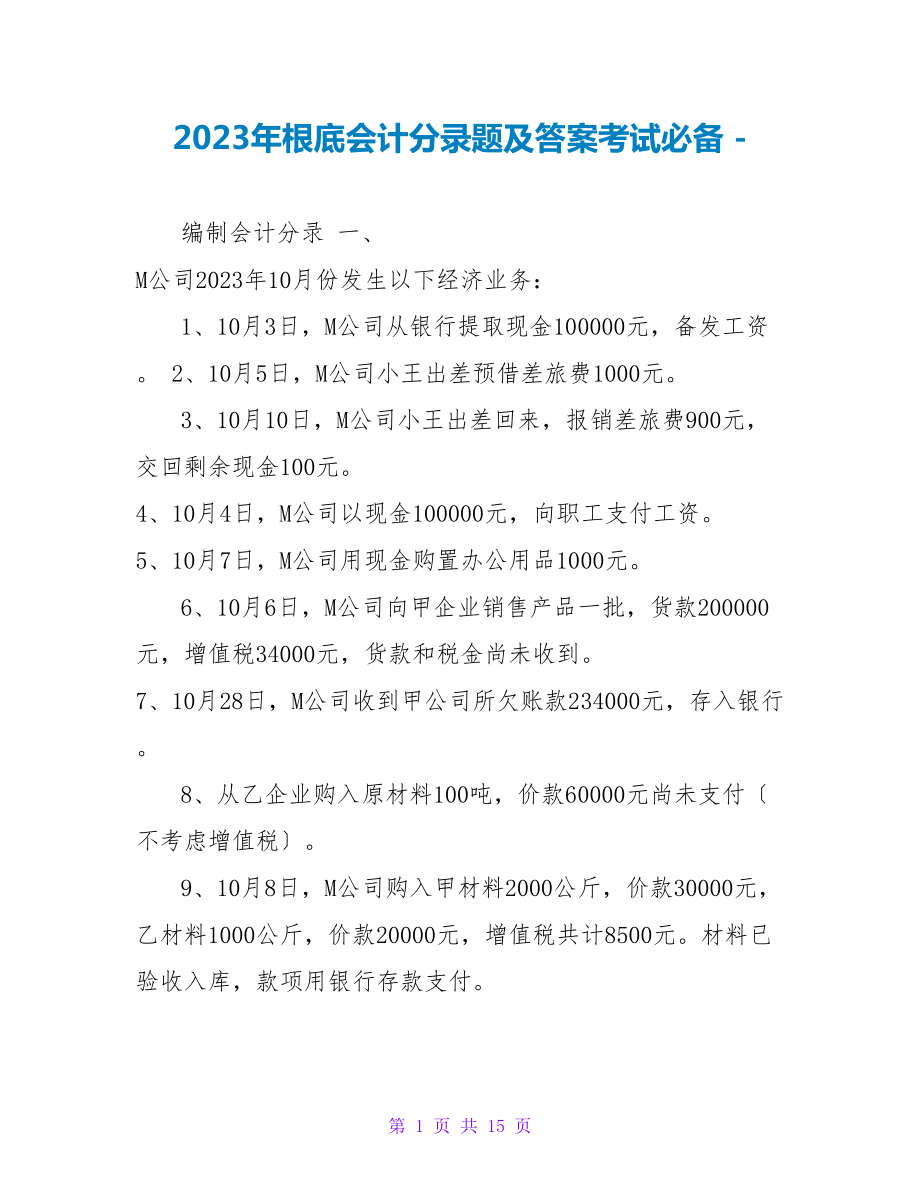 2023年根底会计分录题及答案考试必备 -

编制会计分录 一、

M公司2023年10月份发生以下经济业务：

1、10月3日，M公司从银行提取现金100000元，备发工资。 2、10月5日，M公司小王出差预借差旅费1000元。

3、10月10日，M公司小王出差回来，报销差旅费900元，交回剩余现金100元。

4、10月4日，M公司以现金100000元，向职工支付工资。

5、10月7日，M公司用现金购置办公用品1000元。

6、10月6日，M公司向甲企业销售产品一批，货款200000元，增值税34000元，货款和税金尚未收到。

7、10月28日，M公司收到甲公司所欠账款234000元，存入银行。

8、从乙企业购入原材料100吨，价款60000元尚未支付〔不考虑增值税〕。

9、10月8日，M公司购入甲材料2000公斤，价款30000元，乙材料1000公斤，价款20000元，增值税共计8500元。材料已验收入库，款项用银行存款支付。

第 1 页 共 15 页